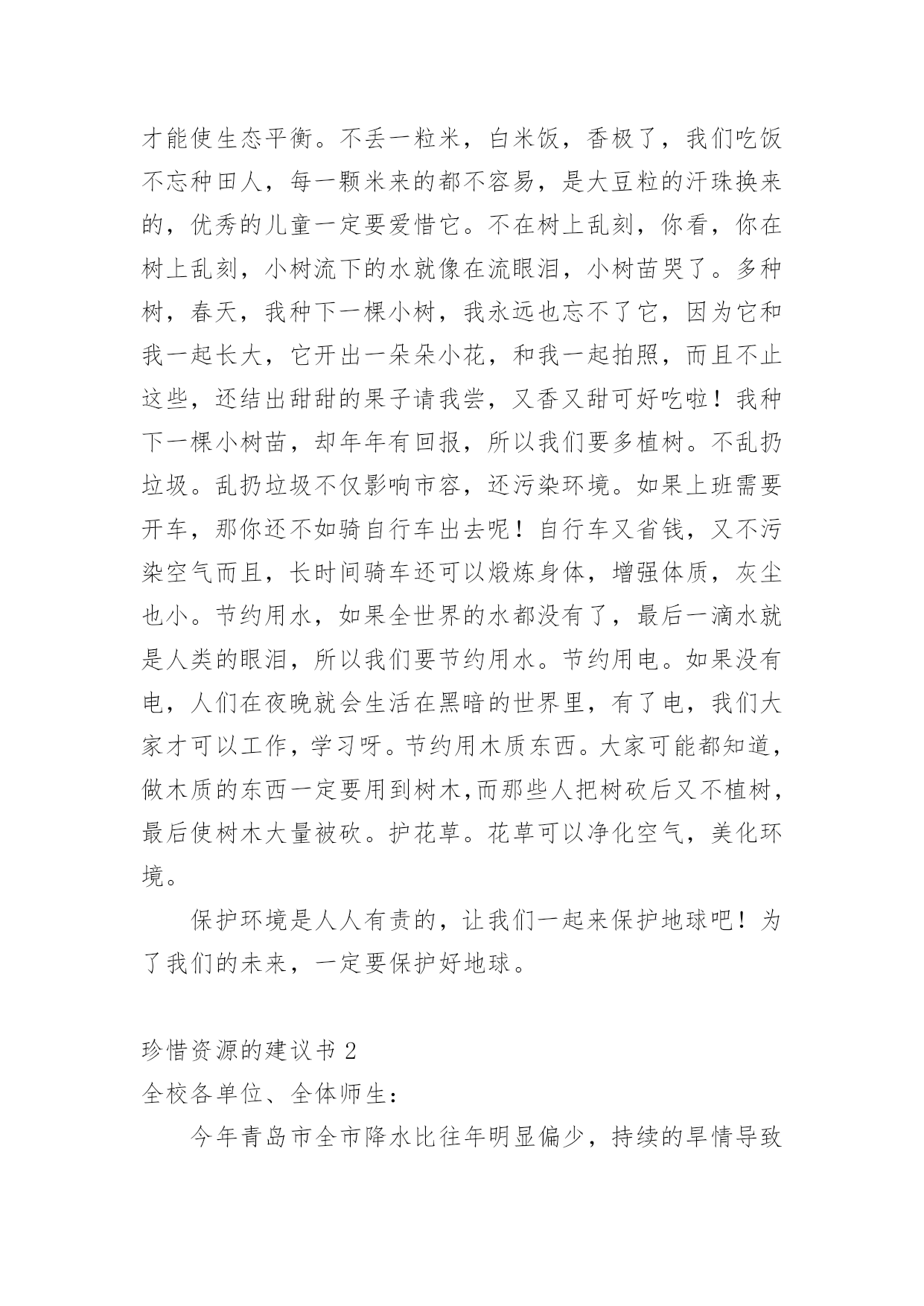 才能使生态平衡。不丢一粒米，白米饭，香极了，我们吃饭不忘种田人，每一颗米来的都不容易，是大豆粒的汗珠换来的，优秀的儿童一定要爱惜它。不在树上乱刻，你看，你在树上乱刻，小树流下的水就像在流眼泪，小树苗哭了。多种树，春天，我种下一棵小树，我永远也忘不了它，因为它和我一起长大，它开出一朵朵小花，和我一起拍照，而且不止这些，还结出甜甜的果子请我尝，又香又甜可好吃啦！我种下一棵小树苗，却年年有回报，所以我们要多植树。不乱扔垃圾。乱扔垃圾不仅影响市容，还污染环境。如果上班需要开车，那你还不如骑自行车出去呢！自行车又省钱，又不污染空气而且，长时间骑车还可以煅炼身体，增强体质，灰尘也小。节约用水，如果全世界的水都没有了，最后一滴水就是人类的眼泪，所以我们要节约用水。节约用电。如果没有电，人们在夜晚就会生活在黑暗的世界里，有了电，我们大家才可以工作，学习呀。节约用木质东西。大家可能都知道，做木质的东西一定要用到树木,而那些人把树砍后又不植树，最后使树木大量被砍。护花草。花草可以净化空气，美化环境。

保护环境是人人有责的，让我们一起来保护地球吧！为了我们的未来，一定要保护好地球。

珍惜资源的建议书 2

全校各单位、全体师生：

今年青岛市全市降水比往年明显偏少，持续的旱情导致